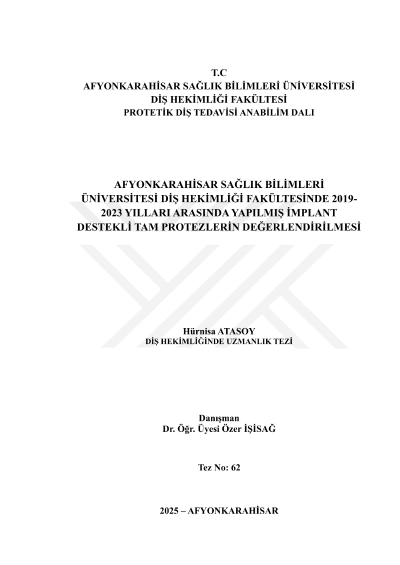 T.C
AFYONKARAHİSAR SAĞLIK BİLİMLERİ ÜNİVERSİTESİ
DİŞ HEKİMLİĞİ FAKÜLTESİ
PROTETİK DİŞ TEDAVİSİ ANABİLİM DALI

AFYONKARAHİSAR SAĞLIK BİLİMLERİ ÜNİVERSİTESİ DİŞ HEKİMLİĞİ FAKÜLTESİNDE 2019-2023 YILLARI ARASINDA YAPILMIŞ İMPLANT DESTEKLİ TAM PROTEZLERİN DEĞERLENDİRİLMESİ

Hürnisa ATASOY
DİŞ HEKİMLİĞİNDE UZMANLIK TEZİ

Danışman
Dr. Öğr. Üyesi Özer İŞİSAĞ

Tez No: 62

2025 – AFYONKARAHİSAR